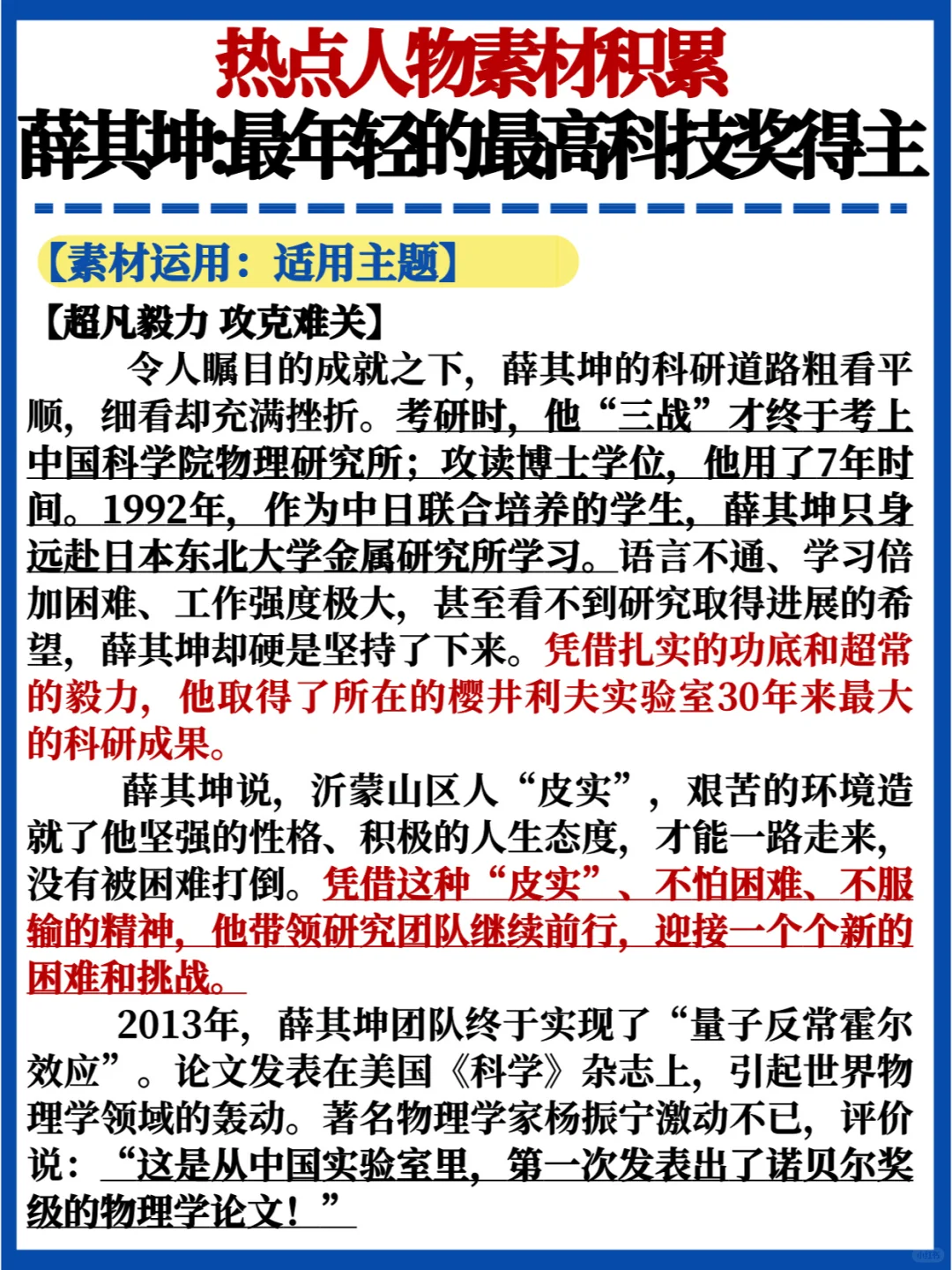 热点人物素材积累
薛其坤:最年轻的最高科技奖得主

【素材运用：适用主题】

【超凡毅力 攻克难关】

令人瞩目的成就之下，薛其坤的科研道路粗看平顺，细看却充满挫折。考研时，他“三战”才终于考上中国科学院物理研究所；攻读博士学位，他用了7年时间。1992年，作为中日联合培养的学生，薛其坤只身远赴日本东北大学金属研究所学习。语言不通、学习倍加困难、工作强度极大，甚至看不到研究取得进展的希望，薛其坤却硬是坚持了下来。凭借扎实的功底和超常的毅力，他取得了所在的樱井利夫实验室30年来最大的科研成果。

薛其坤说，沂蒙山区人“皮实”，艰苦的环境造就了他坚强的性格、积极的人生态度，才能一路走来，没有被困难打倒。凭借这种“皮实”、不怕困难、不服输的精神，他带领研究团队继续前行，迎接一个个新的困难和挑战。

2013年，薛其坤团队终于实现了“量子反常霍尔效应”。论文发表在美国《科学》杂志上，引起世界物理学领域的轰动。著名物理学家杨振宁激动不已，评价说：“这是从中国实验室里，第一次发表出了诺贝尔奖级的物理学论文！”